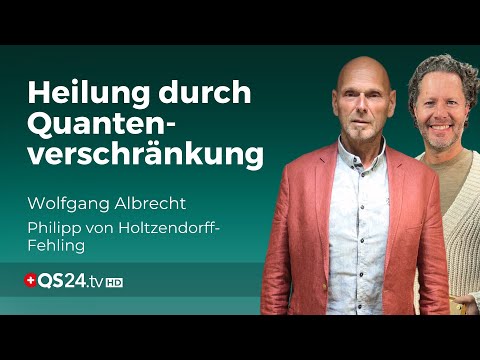 Heilung durch Quantenverschränkung

Wolfgang Albrecht

Philipp von Holtzendorff-Fehling

QS24.tv HD